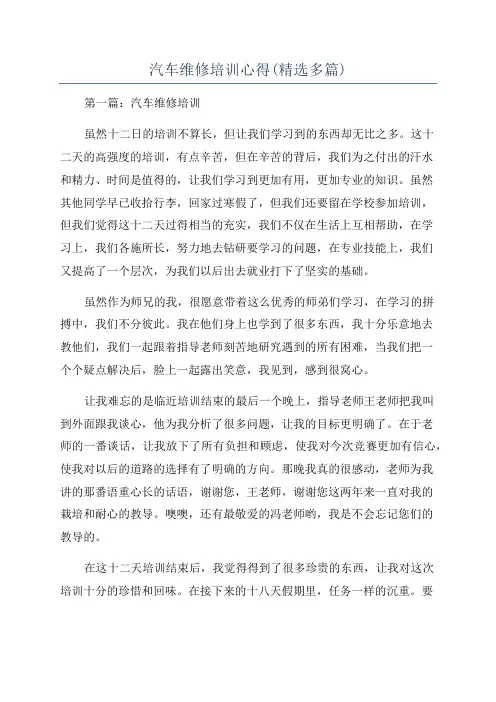 汽车维修培训心得(精选多篇)

第一篇：汽车维修培训

虽然十二日的培训不算长，但让我们学习到的东西却无比之多。这十二天的高强度的培训，有点辛苦，但在辛苦的背后，我们为之付出的汗水和精力、时间是值得的，让我们学习到更加有用，更加专业的知识。虽然其他同学早已收拾行李，回家过寒假了，但我们还要留在学校参加培训，但我们觉得这十二天过得相当的充实，我们不仅在生活上互相帮助，在学习上，我们各施所长，努力地去钻研要学习的问题，在专业技能上，我们又提高了一个层次，为我们以后出去就业打下了坚实的基础。

虽然作为师兄的我，很愿意带着这么优秀的师弟们学习，在学习的拼搏中，我们不分彼此。我在他们身上也学到了很多东西，我十分乐意地去教他们，我们一起跟着指导老师刻苦地研究遇到的所有困难，当我们把一个个疑点解决后，脸上一起露出笑意，我见到，感到很窝心。

让我难忘的是临近培训结束的最后一个晚上，指导老师王老师把我叫到外面跟我谈心，他为我分析了很多问题，让我的目标更明确了。在于老师的一番谈话，让我放下了所有负担和顾虑，使我对今次竞赛更加有信心，使我对以后的道路的选择有了明确的方向。那晚我真的很感动，老师为我讲的那番语重心长的话语，谢谢您，王老师，谢谢您这两年来一直对我的栽培和耐心的教导。噢噢，还有最敬爱的冯老师哟，我是不会忘记您们的教导的。

在这十二天培训结束后，我觉得得到了很多珍贵的东西，让我对这次培训十分的珍惜和回味。在接下来的十八天假期里，任务一样的沉重。要